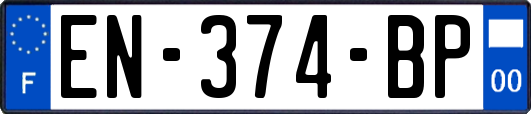 F
EN-374-BP
00